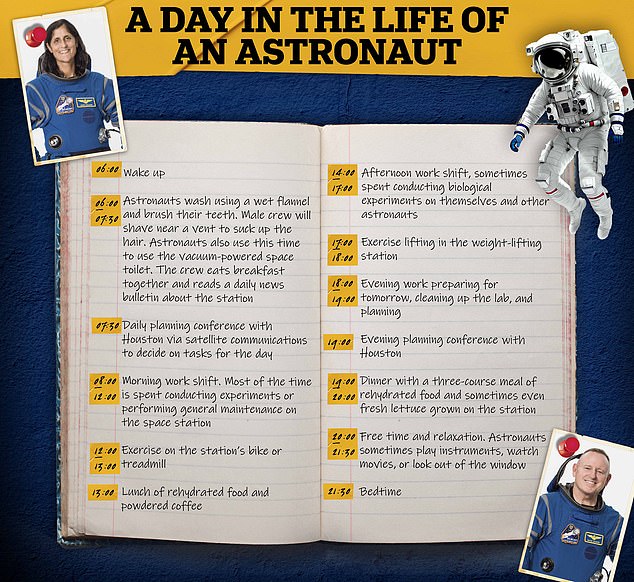 A DAY IN THE LIFE OF AN ASTRONAUT

06:00 Wake up

06:00 07:30 Astronauts wash using a wet flannel and brush their teeth. Male crew will shave near a vent to suck up the hair. Astronauts also use this time to use the vacuum-powered space toilet. The crew eats breakfast together and reads a daily news bulletin about the station

07:30 Daily planning conference with Houston via satellite communications to decide on tasks for the day

08:00 12:00 Morning work shift. Most of the time is spent conducting experiments or performing general maintenance on the space station

12:00 13:00 Exercise on the station's bike or treadmill

13:00 Lunch of rehydrated food and powdered coffee

14:00 17:00 Afternoon work shift, sometimes spent conducting biological experiments on themselves and other astronauts

17:00 18:00 Exercise lifting in the weight-lifting station

18:00 19:00 Evening work preparing for tomorrow, cleaning up the lab, and planning

19:00 Evening planning conference with Houston

19:00 20:00 Dinner with a three-course meal of rehydrated food and sometimes even fresh lettuce grown on the station

20:00 21:30 Free time and relaxation. Astronauts sometimes play instruments, watch movies, or look out of the window

21:30 Bedtime